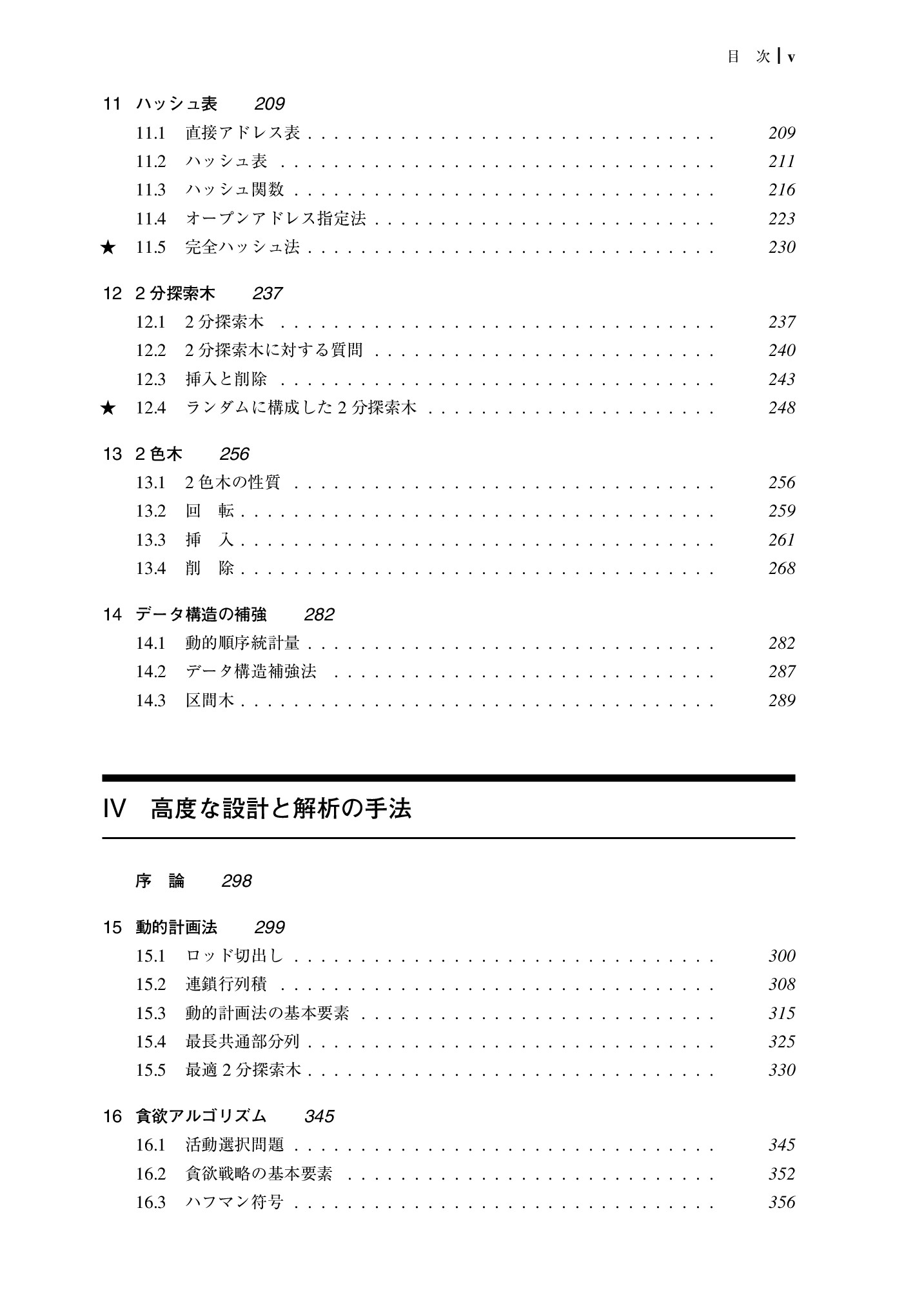 目 次 v

11 ハッシュ表 209

11.1 直接アドレス表 209

11.2 ハッシュ表 211

11.3 ハッシュ関数 216

11.4 オープンアドレス指定法 223

★ 11.5 完全ハッシュ法 230

12 2分探索木 237

12.1 2分探索木 237

12.2 2分探索木に対する質問 240

12.3 挿入と削除 243

★ 12.4 ランダムに構成した2分探索木 248

13 2色木 256

13.1 2色木の性質 256

13.2 回 転 259

13.3 挿 入 261

13.4 削 除 268

14 データ構造の補強 282

14.1 動的順序統計量 282

14.2 データ構造補強法 287

14.3 区間木 289

IV 高度な設計と解析の手法

序 論 298

15 動的計画法 299

15.1 ロッド切出し 300

15.2 連鎖行列積 308

15.3 動的計画法の基本要素 315

15.4 最長共通部分列 325

15.5 最適2分探索木 330

16 貪欲アルゴリズム 345

16.1 活動選択問題 345

16.2 貪欲戦略の基本要素 352

16.3 ハフマン符号 356